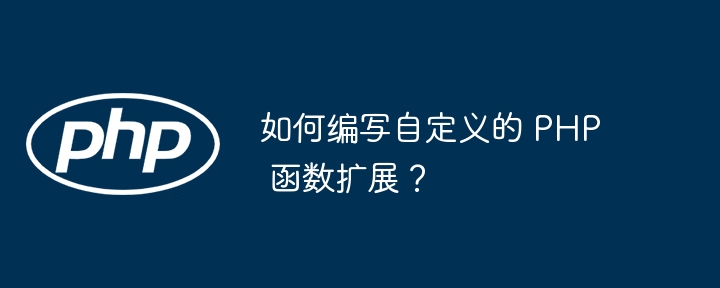 php

如何编写自定义的 PHP 函数扩展？